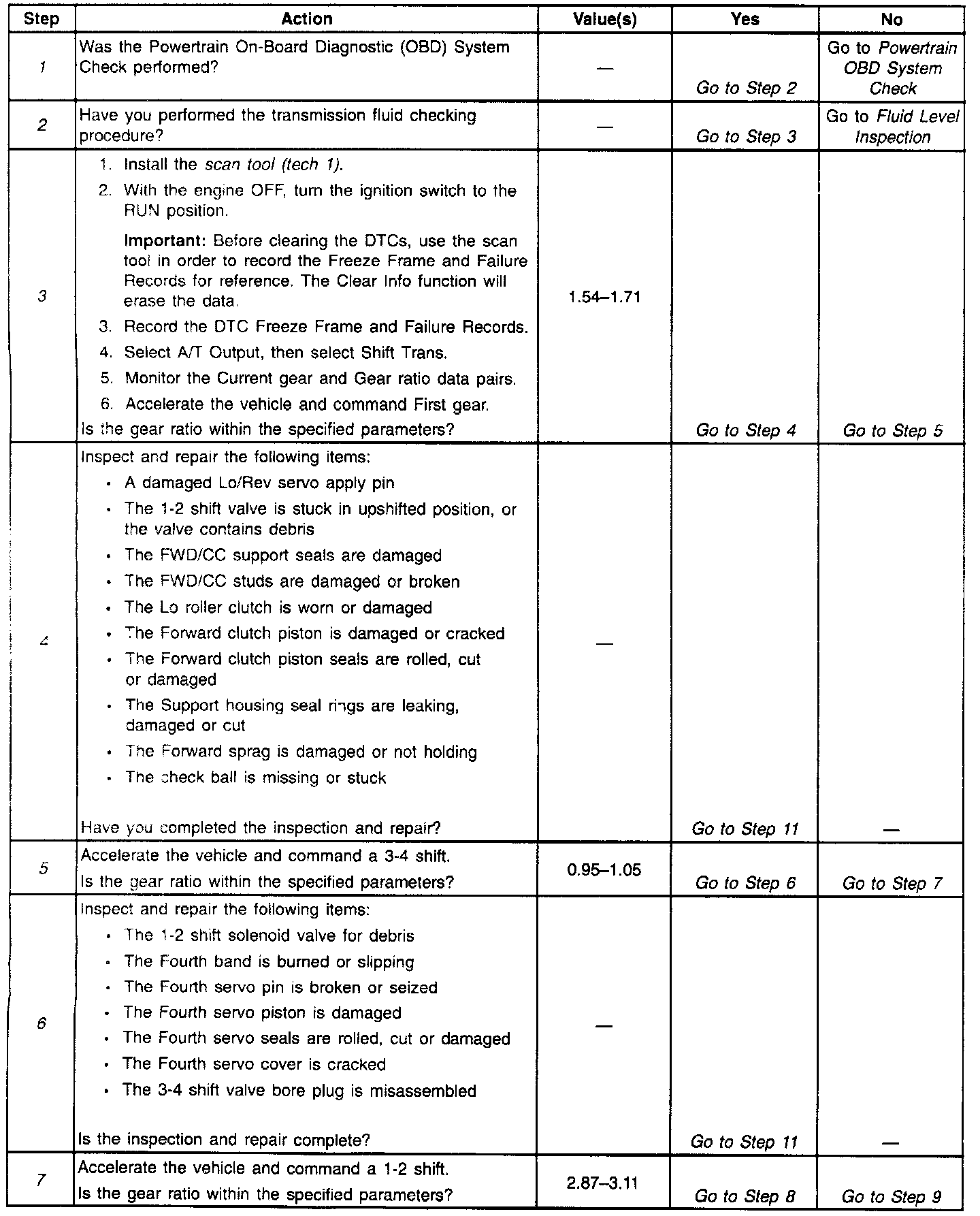 | Step | Action | Value(s) | Yes | No |
|---|---|---|---|---|
| 1 | Was the Powertrain On-Board Diagnostic (OBD) System Check performed? | — | Go to Step 2 | Go to Powertrain OBD System Check |
| 2 | Have you performed the transmission fluid checking procedure? | — | Go to Step 3 | Go to Fluid Level Inspection |
| 3 | 1. Install the scan tool (tech 1). 2. With the engine OFF, turn the ignition switch to the RUN position. Important: Before clearing the DTCs, use the scan tool in order to record the Freeze Frame and Failure Records for reference. The Clear Info function will erase the data. 3. Record the DTC Freeze Frame and Failure Records. 4. Select A/T Output, then select Shift Trans. 5. Monitor the Current gear and Gear ratio data pairs. 6. Accelerate the vehicle and command First gear. Is the gear ratio within the specified parameters? | 1.54–1.71 | Go to Step 4 | Go to Step 5 |
| 4 | Inspect and repair the following items: • A damaged Lo/Rev servo apply pin • The 1-2 shift valve is stuck in upshifted position, or the valve contains debris • The FWD/CC support seals are damaged • The FWD/CC studs are damaged or broken • The Lo roller clutch is worn or damaged • The Forward clutch piston is damaged or cracked • The Forward clutch piston seals are rolled, cut or damaged • The Support housing seal rings are leaking, damaged or cut • The Forward sprag is damaged or not holding • The check ball is missing or stuck Have you completed the inspection and repair? | — | Go to Step 11 | — |
| 5 | Accelerate the vehicle and command a 3-4 shift. Is the gear ratio within the specified parameters? | 0.95–1.05 | Go to Step 6 | Go to Step 7 |
| 6 | Inspect and repair the following items: • The 1-2 shift solenoid valve for debris • The Fourth band is burned or slipping • The Fourth servo pin is broken or seized • The Fourth servo piston is damaged • The Fourth servo seals are rolled, cut or damaged • The Fourth servo cover is cracked • The 3-4 shift valve bore plug is misassembled Is the inspection and repair complete? | — | Go to Step 11 | — |
| 7 | Accelerate the vehicle and command a 1-2 shift. Is the gear ratio within the specified parameters? | 2.87–3.11 | Go to Step 8 | Go to Step 9 |